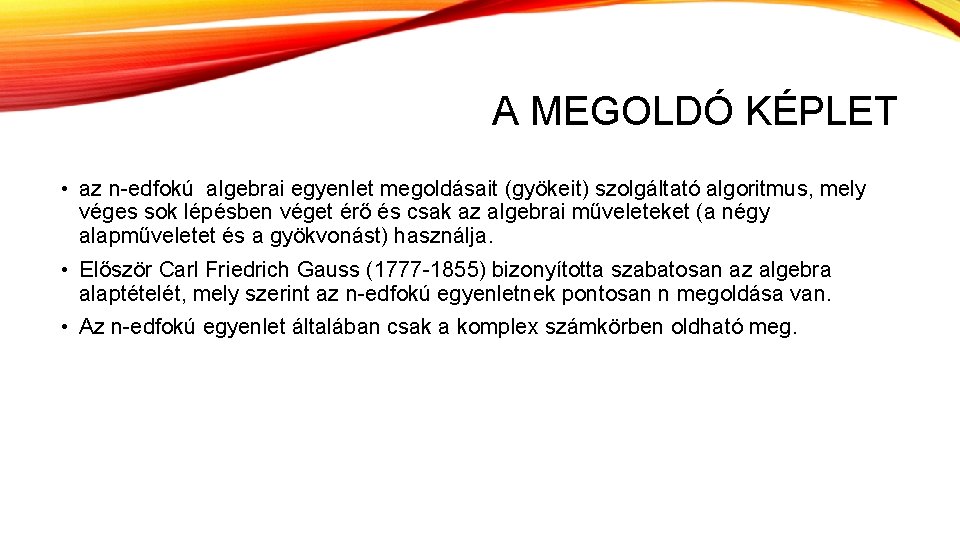 A MEGOLDÓ KÉPLET

• az n-edfokú  algebrai egyenlet megoldásait (gyökeit) szolgáltató algoritmus, mely véges sok lépésben véget érő és csak az algebrai műveleteket (a négy alapműveletet és a gyökvonást) használja.

• Először Carl Friedrich Gauss (1777-1855) bizonyította szabatosan az algebra alaptételét, mely szerint az n-edfokú egyenletnek pontosan n megoldása van.

• Az n-edfokú egyenlet általában csak a komplex számkörben oldható meg.